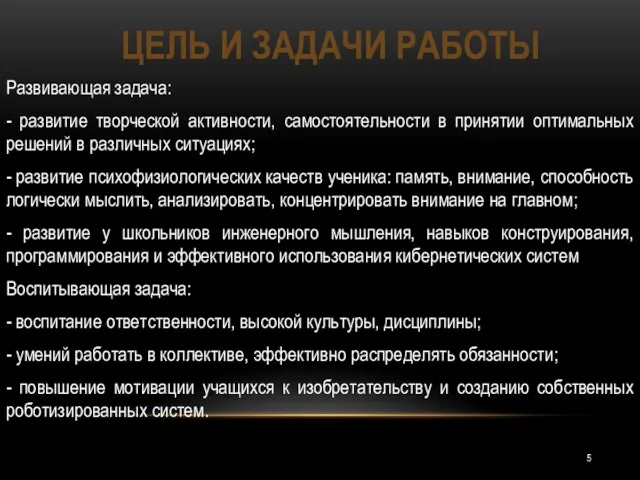 ЦЕЛЬ И ЗАДАЧИ РАБОТЫ

Развивающая задача:

- развитие творческой активности, самостоятельности в принятии оптимальных решений в различных ситуациях;

- развитие психофизиологических качеств ученика: память, внимание, способность логически мыслить, анализировать, концентрировать внимание на главном;

- развитие у школьников инженерного мышления, навыков конструирования, программирования и эффективного использования кибернетических систем

Воспитывающая задача:

- воспитание ответственности, высокой культуры, дисциплины;

- умений работать в коллективе, эффективно распределять обязанности;

- повышение мотивации учащихся к изобретательству и созданию собственных роботизированных систем.

5